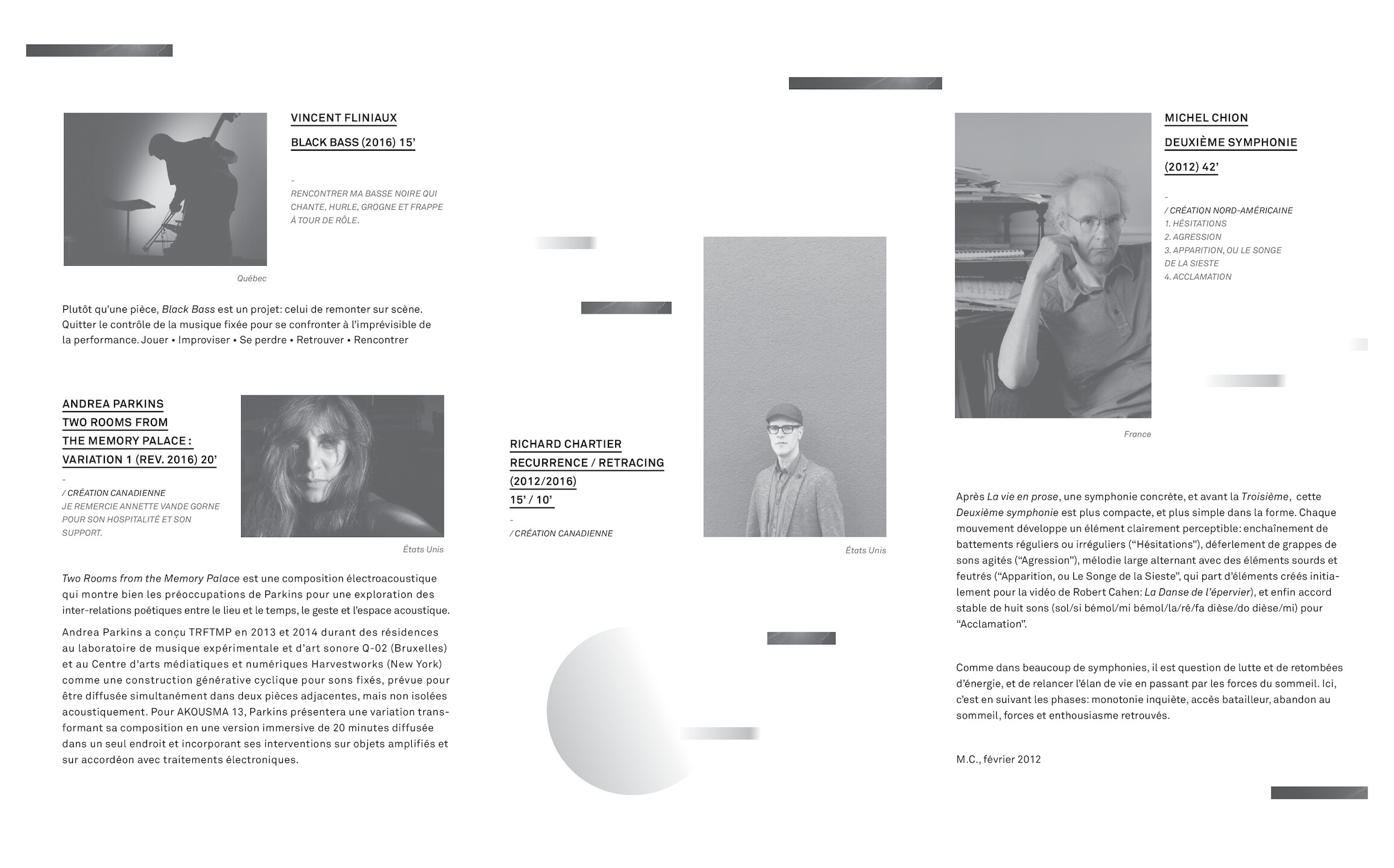 VINCENT FLINIAUX

BLACK BASS (2016) 15'

-
RENCONTRER MA BASSE NOIRE QUI CHANTE, HURLE, GROGNE ET FRAPPE À TOUR DE RÔLE.

Québec

Plutôt qu'une pièce, Black Bass est un projet: celui de remonter sur scène. Quitter le contrôle de la musique fixée pour se confronter à l'imprévisible de la performance. Jouer • Improviser • Se perdre • Retrouver • Rencontrer

ANDREA PARKINS
TWO ROOMS FROM
THE MEMORY PALACE :
VARIATION 1 (REV. 2016) 20'

-
/ CRÉATION CANADIENNE
JE REMERCIE ANNETTE VANDE GORNE POUR SON HOSPITALITÉ ET SON SUPPORT.

États Unis

Two Rooms from the Memory Palace est une composition électroacoustique qui montre bien les préoccupations de Parkins pour une exploration des inter-relations poétiques entre le lieu et le temps, le geste et l'espace acoustique.

Andrea Parkins a conçu TRFTMP en 2013 et 2014 durant des résidences au laboratoire de musique expérimentale et d'art sonore Q-02 (Bruxelles) et au Centre d'arts médiatiques et numériques Harvestworks (New York) comme une construction générative cyclique pour sons fixés, prévue pour être diffusée simultanément dans deux pièces adjacentes, mais non isolées acoustiquement. Pour AKOUSMA 13, Parkins présentera une variation transformant sa composition en une version immersive de 20 minutes diffusée dans un seul endroit et incorporant ses interventions sur objets amplifiés et sur accordéon avec traitements électroniques.

RICHARD CHARTIER
RECURRENCE / RETRACING
(2012/2016)
15' / 10'

-
/ CRÉATION CANADIENNE

États Unis

MICHEL CHION

DEUXIÈME SYMPHONIE

(2012) 42'

-
/ CRÉATION NORD-AMÉRICAINE
1. HÉSITATIONS
2. AGRESSION
3. APPARITION, OU LE SONGE DE LA SIESTE
4. ACCLAMATION

France

Après La vie en prose, une symphonie concrète, et avant la Troisième, cette Deuxième symphonie est plus compacte, et plus simple dans la forme. Chaque mouvement développe un élément clairement perceptible: enchaînement de battements réguliers ou irréguliers ("Hésitations"), déferlement de grappes de sons agités ("Agression"), mélodie large alternant avec des éléments sourds et feutrés ("Apparition, ou Le Songe de la Sieste", qui part d'éléments créés initialement pour la vidéo de Robert Cahen: La Danse de l'épervier), et enfin accord stable de huit sons (sol/si bémol/mi bémol/la/ré/fa dièse/do dièse/mi) pour "Acclamation".

Comme dans beaucoup de symphonies, il est question de lutte et de retombées d'énergie, et de relancer l'élan de vie en passant par les forces du sommeil. Ici, c'est en suivant les phases: monotonie inquiète, accès batailleur, abandon au sommeil, forces et enthousiasme retrouvés.

M.C., février 2012